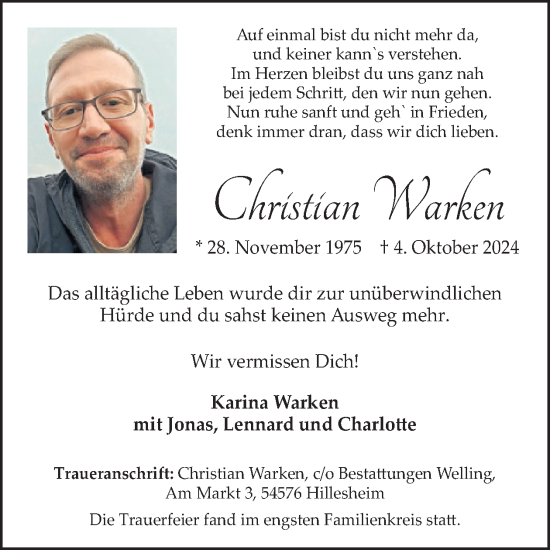 Auf einmal bist du nicht mehr da,
und keiner kann`s verstehen.
Im Herzen bleibst du uns ganz nah
bei jedem Schritt, den wir nun gehen.
Nun ruhe sanft und geh` in Frieden,
denk immer dran, dass wir dich lieben.

Christian Warken

* 28. November 1975 † 4. Oktober 2024

Das alltägliche Leben wurde dir zur unüberwindlichen Hürde und du sahst keinen Ausweg mehr.

Wir vermissen Dich!

Karina Warken
mit Jonas, Lennard und Charlotte

Traueranschrift: Christian Warken, c/o Bestattungen Welling, Am Markt 3, 54576 Hillesheim

Die Trauerfeier fand im engsten Familienkreis statt.